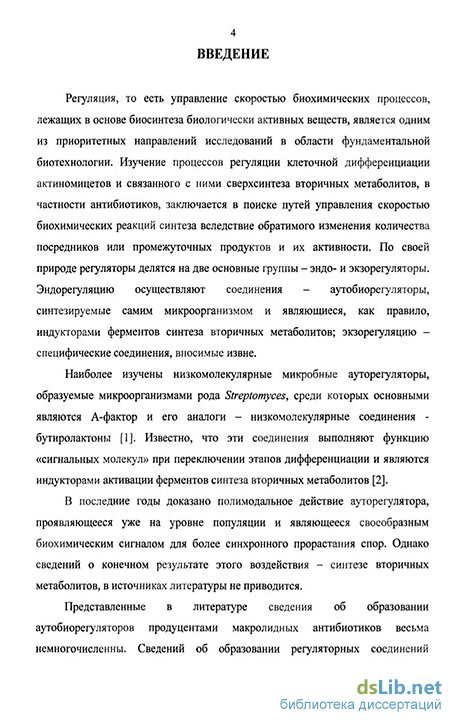 4

ВВЕДЕНИЕ

Регуляция, то есть управление скоростью биохимических процессов, лежащих в основе биосинтеза биологически активных веществ, является одним из приоритетных направлений исследований в области фундаментальной биотехнологии. Изучение процессов регуляции клеточной дифференциации актиномицетов и связанного с ними сверхсинтеза вторичных метаболитов, в частности антибиотиков, заключается в поиске путей управления скоростью биохимических реакций синтеза вследствие обратимого изменения количества посредников или промежуточных продуктов и их активности. По своей природе регуляторы делятся на две основные группы – эндо- и экзорегуляторы. Эндорегуляцию осуществляют соединения – аутобиорегуляторы, синтезируемые самим микроорганизмом и являющиеся, как правило, индукторами ферментов синтеза вторичных метаболитов; экзорегуляцию – специфические соединения, вносимые извне.

Наиболее изучены низкомолекулярные микробные ауторегуляторы, образуемые микроорганизмами рода Streptomyces, среди которых основными являются А-фактор и его аналоги – низкомолекулярные соединения - бутиролактоны [1]. Известно, что эти соединения выполняют функцию «сигнальных молекул» при переключении этапов дифференциации и являются индукторами активации ферментов синтеза вторичных метаболитов [2].

В последние годы доказано полимодальное действие ауторегулятора, проявляющееся уже на уровне популяции и являющееся своеобразным биохимическим сигналом для более синхронного прорастания спор. Однако сведений о конечном результате этого воздействия – синтезе вторичных метаболитов, в источниках литературы не приводится.

Представленные в литературе сведения об образовании аутобиорегуляторов продуцентами макролидных антибиотиков весьма немногочисленны. Сведений об образовании регуляторных соединений

dsLib.net
библиотека диссертаций